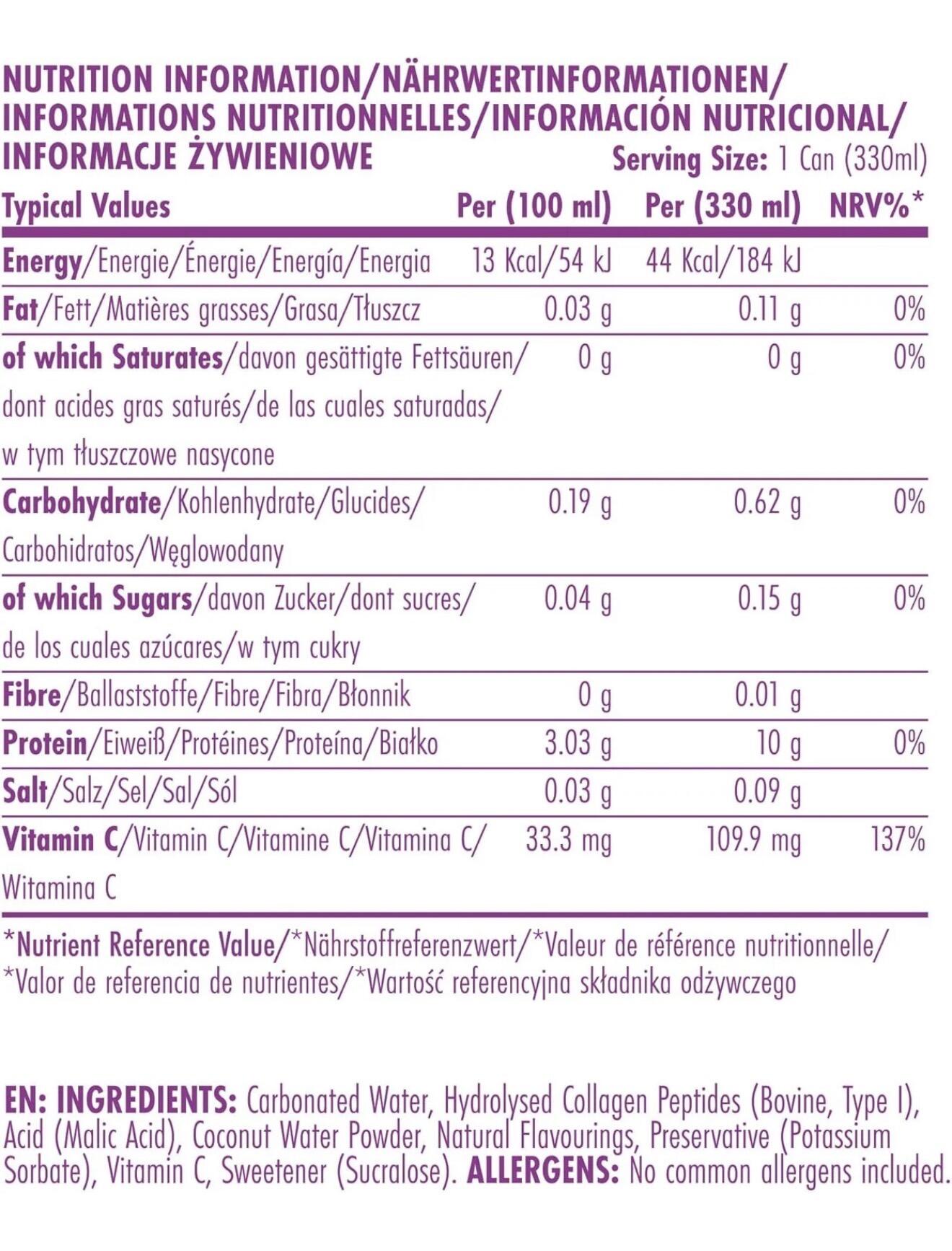 NUTRITION INFORMATION/NÄHRWERTINFORMATIONEN/
INFORMATIONS NUTRITIONNELLES/INFORMACIÓN NUTRICIONAL/
INFORMACJE ŻYWIENIOWE

Serving Size: 1 Can (330ml)

| Typical Values | Per (100 ml) | Per (330 ml) | NRV%* |
|---|---|---|---|
| Energy/Energie/Énergie/Energía/Energia | 13 Kcal/54 kJ | 44 Kcal/184 kJ | |
| Fat/Fett/Matières grasses/Grasa/Tłuszcz | 0.03 g | 0.11 g | 0% |
| of which Saturates/davon gesättigte Fettsäuren/ dont acides gras saturés/de las cuales saturadas/ w tym tłuszczowe nasycone | 0 g | 0 g | 0% |
| Carbohydrate/Kohlenhydrate/Glucides/ Carbohidratos/Węglowodany | 0.19 g | 0.62 g | 0% |
| of which Sugars/davon Zucker/dont sucres/ de los cuales azúcares/w tym cukry | 0.04 g | 0.15 g | 0% |
| Fibre/Ballaststoffe/Fibre/Fibra/Błonnik | 0 g | 0.01 g | |
| Protein/Eiweiß/Protéines/Proteína/Białko | 3.03 g | 10 g | 0% |
| Salt/Salz/Sel/Sal/Sól | 0.03 g | 0.09 g | |
| Vitamin C/Vitamin C/Vitamine C/Vitamina C/ Witamina C | 33.3 mg | 109.9 mg | 137% |

*Nutrient Reference Value/*Nährstoffreferenzwert/*Valeur de référence nutritionnelle/ *Valor de referencia de nutrientes/*Wartość referencyjna składnika odżywczego

EN: INGREDIENTS: Carbonated Water, Hydrolysed Collagen Peptides (Bovine, Type I), Acid (Malic Acid), Coconut Water Powder, Natural Flavourings, Preservative (Potassium Sorbate), Vitamin C, Sweetener (Sucralose). ALLERGENS: No common allergens included.